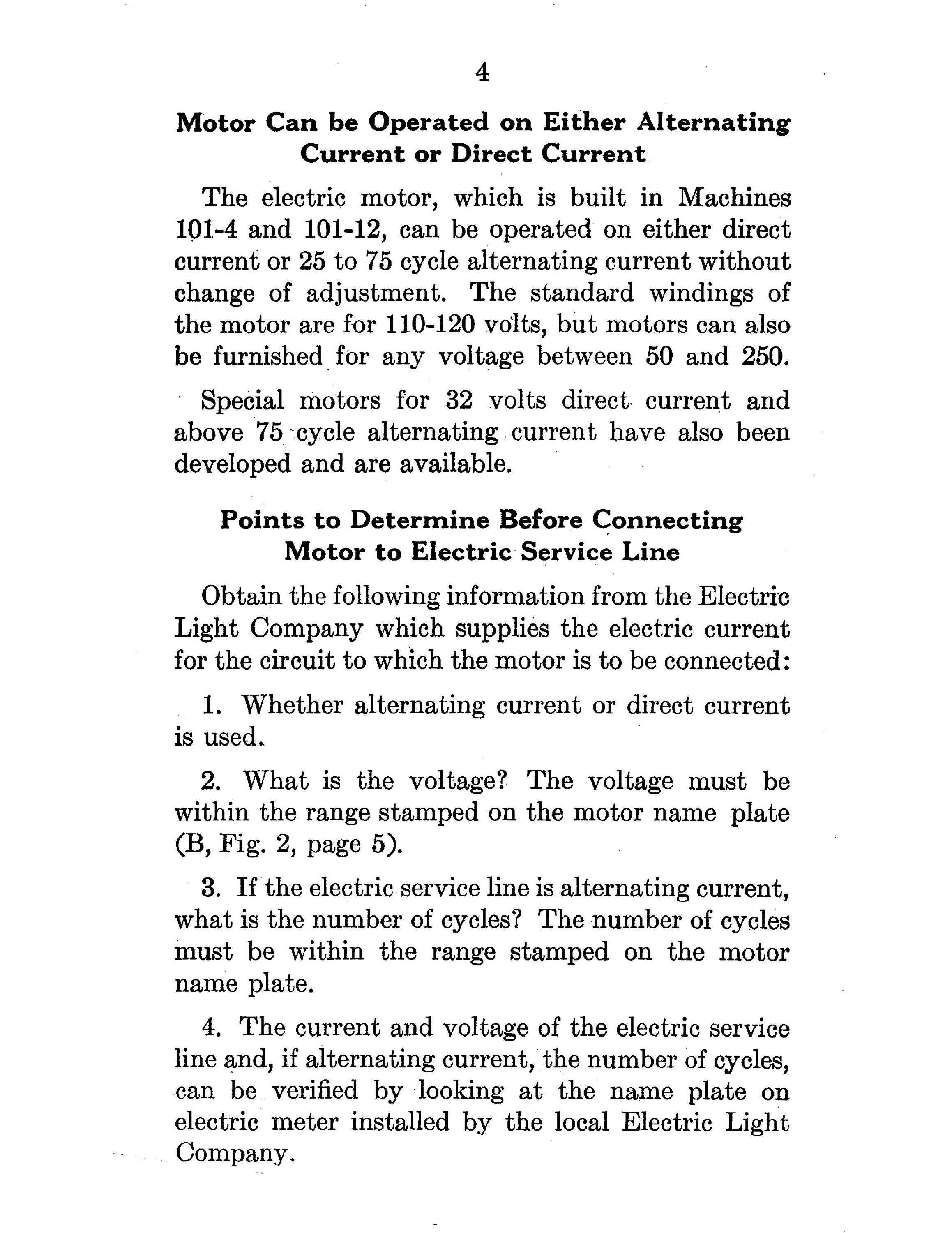 4

Motor Can be Operated on Either Alternating Current or Direct Current

The electric motor, which is built in Machines 101-4 and 101-12, can be operated on either direct current or 25 to 75 cycle alternating current without change of adjustment. The standard windings of the motor are for 110-120 volts, but motors can also be furnished for any voltage between 50 and 250.

Special motors for 32 volts direct current and above 75 cycle alternating current have also been developed and are available.

Points to Determine Before Connecting Motor to Electric Service Line

Obtain the following information from the Electric Light Company which supplies the electric current for the circuit to which the motor is to be connected:

1. Whether alternating current or direct current is used.

2. What is the voltage? The voltage must be within the range stamped on the motor name plate (B, Fig. 2, page 5).

3. If the electric service line is alternating current, what is the number of cycles? The number of cycles must be within the range stamped on the motor name plate.

4. The current and voltage of the electric service line and, if alternating current, the number of cycles, can be verified by looking at the name plate on electric meter installed by the local Electric Light Company.